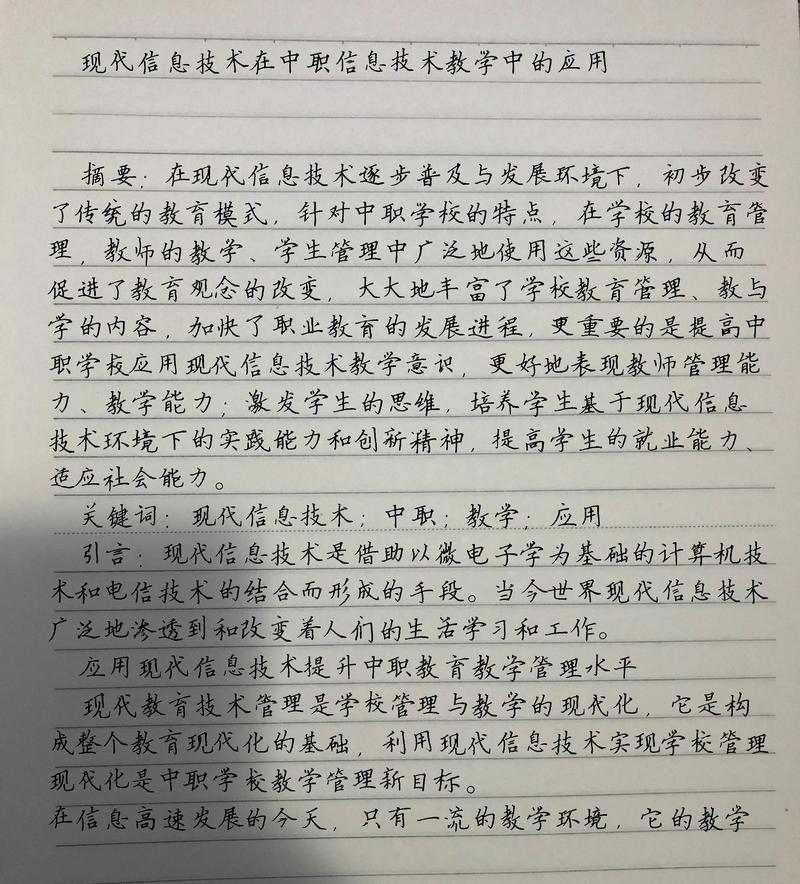 现代信息技术在中职信息技术教学中的应用

摘要：在现代信息技术逐步普及与发展环境下，初步改变了传统的教育模式，针对中职学校的特点，在学校的教育管理，教师的教学、学生管理中广泛地使用这些资源，从而促进了教育观念的改变，大大地丰富了学校教育管理、教与学的内容，加快了职业教育的发展进程，更重要的是提高中职学校应用现代信息技术教学意识，更好地表现教师管理能力、教学能力；激发学生的思维，培养学生基于现代信息技术环境下的实践能力和创新精神，提高学生的就业能力、适应社会能力。

关键词：现代信息技术；中职；教学；应用

引言：现代信息技术是借助以微电子学为基础的计算机技术和电信技术的结合而形成的手段。当今世界现代信息技术广泛地渗透到和改变着人们的生活学习和工作。

应用现代信息技术提升中职教育教学管理水平

现代教育技术管理是学校管理与教学的现代化，它是构成整个教育现代化的基础，利用现代信息技术实现学校管理现代化是中职学校教学管理新目标。

在信息高速发展的今天，只有一流的教学环境，它的教学